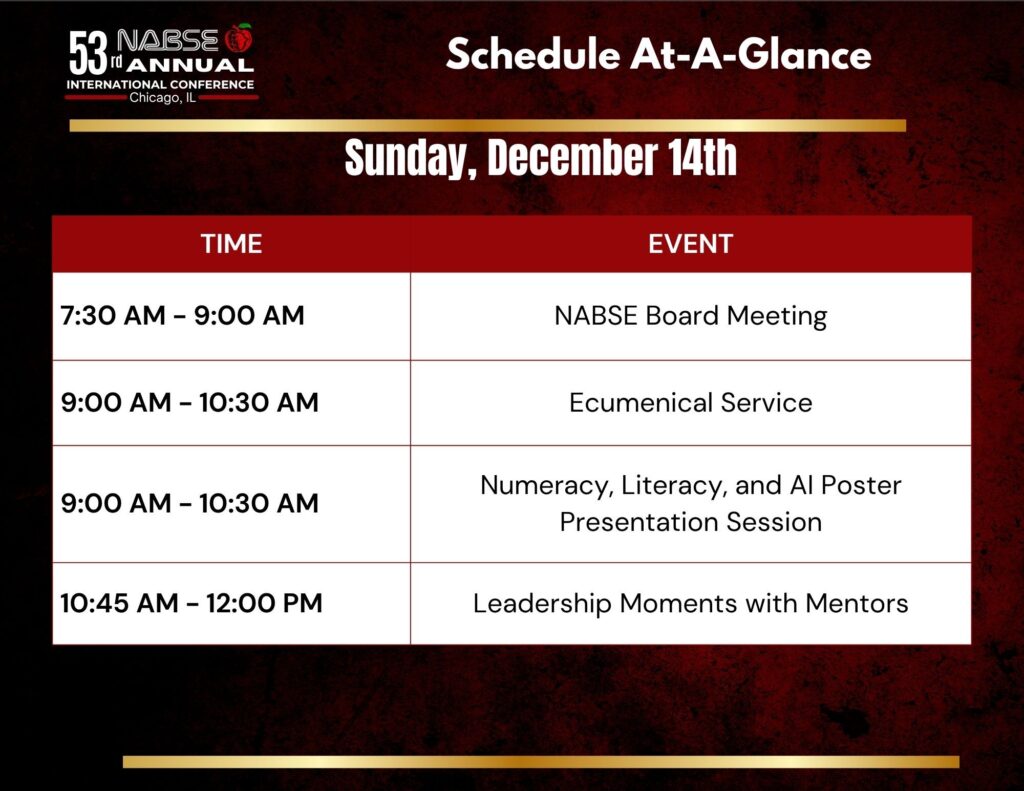 53rd NABSE ANNUAL
INTERNATIONAL CONFERENCE
Chicago, IL

Schedule At-A-Glance

Sunday, December 14th

| TIME | EVENT |
|---|---|
| 7:30 AM - 9:00 AM | NABSE Board Meeting |
| 9:00 AM - 10:30 AM | Ecumenical Service |
| 9:00 AM - 10:30 AM | Numeracy, Literacy, and AI Poster Presentation Session |
| 10:45 AM - 12:00 PM | Leadership Moments with Mentors |